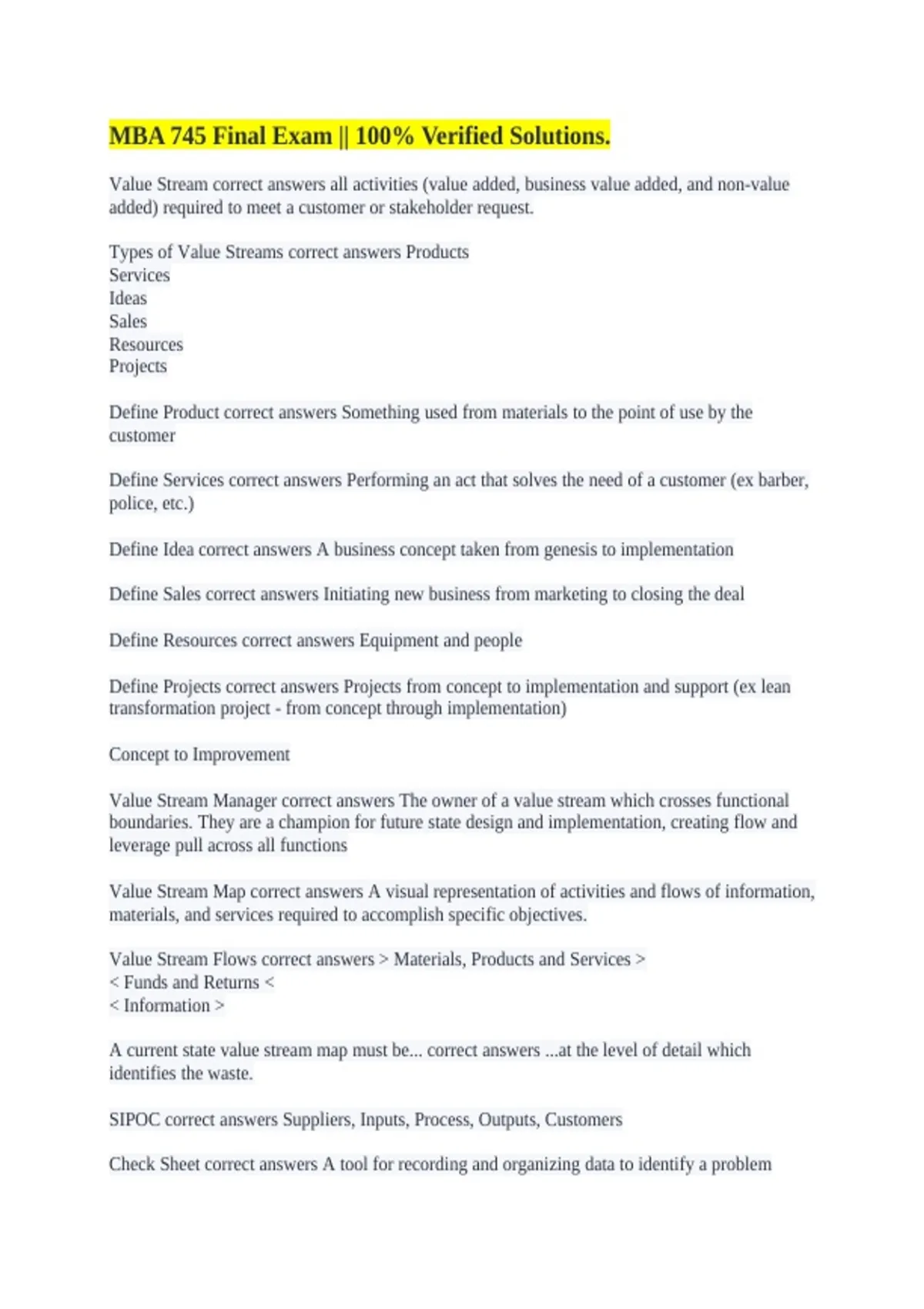 MBA 745 Final Exam || 100% Verified Solutions.

Value Stream correct answers all activities (value added, business value added, and non-value added) required to meet a customer or stakeholder request.

Types of Value Streams correct answers Products
Services
Ideas
Sales
Resources
Projects

Define Product correct answers Something used from materials to the point of use by the customer

Define Services correct answers Performing an act that solves the need of a customer (ex barber, police, etc.)

Define Idea correct answers A business concept taken from genesis to implementation

Define Sales correct answers Initiating new business from marketing to closing the deal

Define Resources correct answers Equipment and people

Define Projects correct answers Projects from concept to implementation and support (ex lean transformation project - from concept through implementation)

Concept to Improvement

Value Stream Manager correct answers The owner of a value stream which crosses functional boundaries. They are a champion for future state design and implementation, creating flow and leverage pull across all functions

Value Stream Map correct answers A visual representation of activities and flows of information, materials, and services required to accomplish specific objectives.

Value Stream Flows correct answers > Materials, Products and Services >
< Funds and Returns <
< Information >

A current state value stream map must be... correct answers ...at the level of detail which identifies the waste.

SIPOC correct answers Suppliers, Inputs, Process, Outputs, Customers

Check Sheet correct answers A tool for recording and organizing data to identify a problem